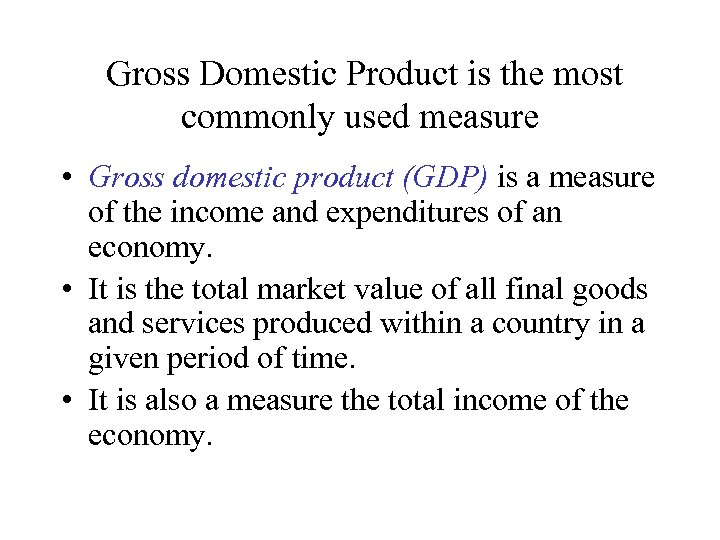 Gross Domestic Product is the most commonly used measure

• Gross domestic product (GDP) is a measure of the income and expenditures of an economy.
• It is the total market value of all final goods and services produced within a country in a given period of time.
• It is also a measure the total income of the economy.